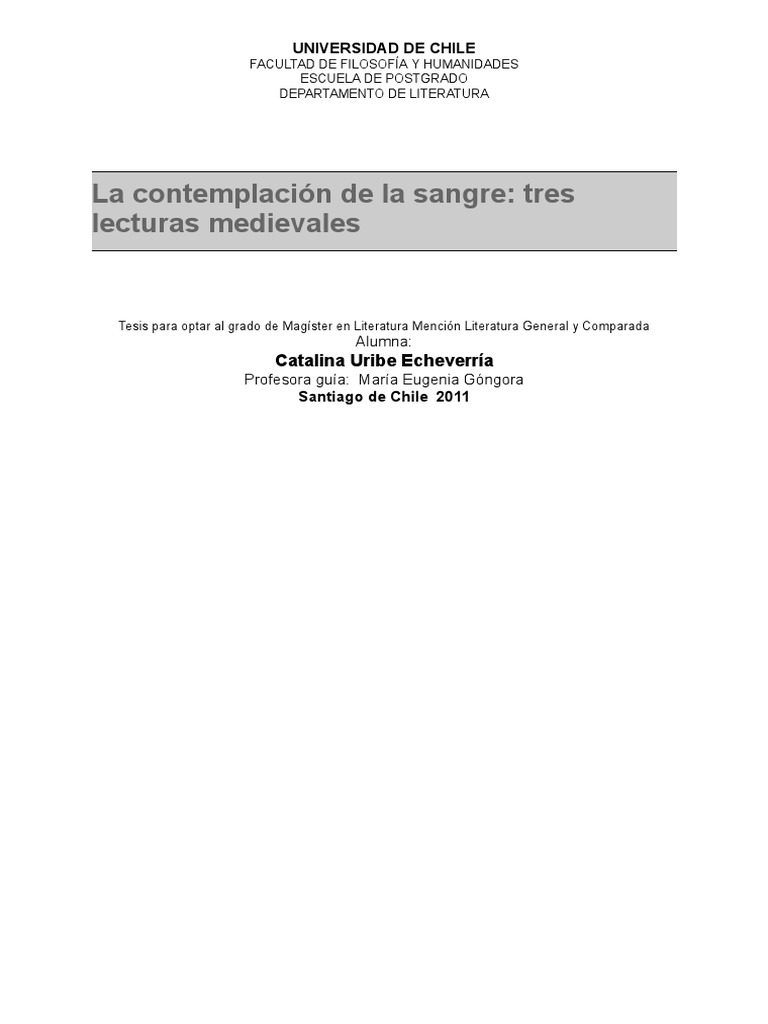 UNIVERSIDAD DE CHILE
FACULTAD DE FILOSOFÍA Y HUMANIDADES
ESCUELA DE POSTGRADO
DEPARTAMENTO DE LITERATURA

La contemplación de la sangre: tres lecturas medievales

Tesis para optar al grado de Magíster en Literatura Mención Literatura General y Comparada
Alumna:
Catalina Uribe Echeverría
Profesora guía: María Eugenia Góngora
Santiago de Chile 2011